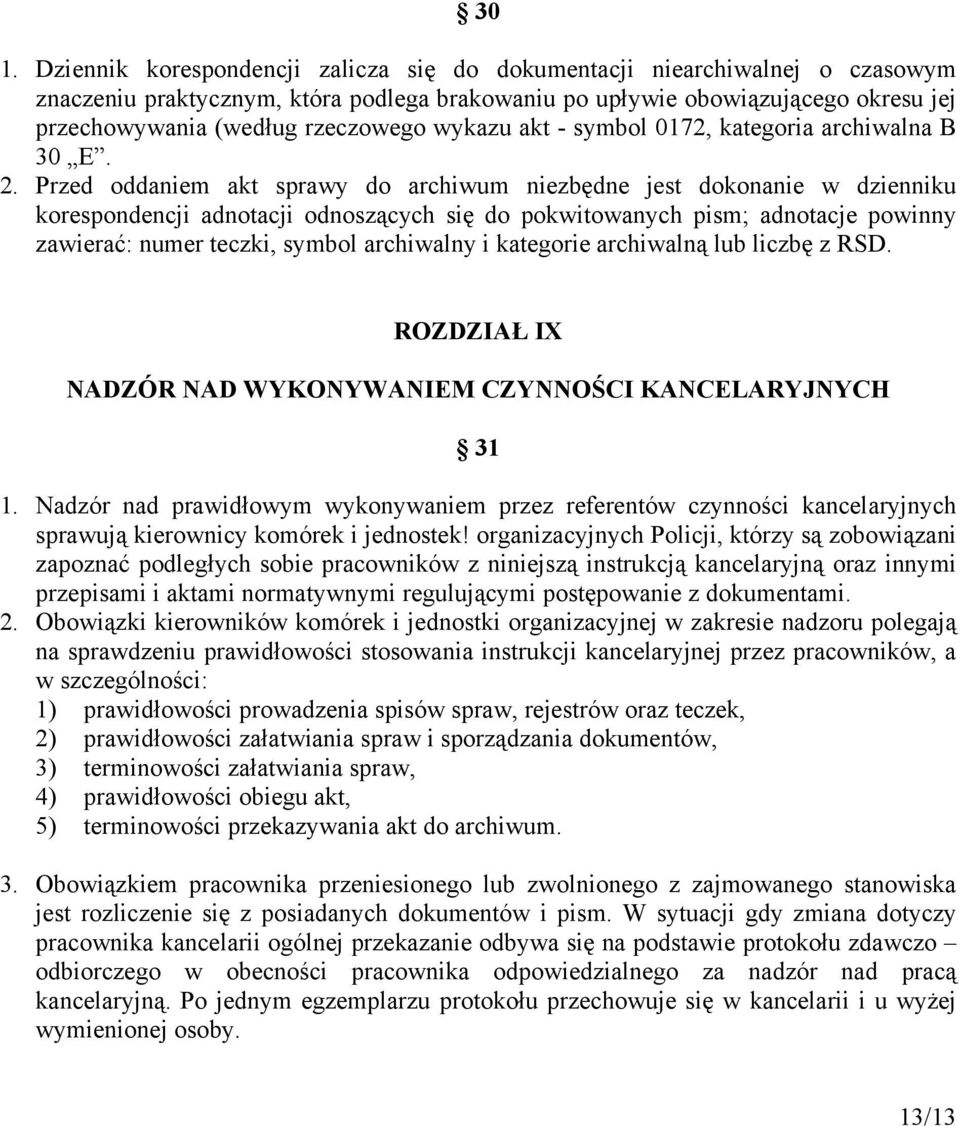 § 30

1. Dziennik korespondencji zalicza się do dokumentacji niearchiwalnej o czasowym znaczeniu praktycznym, która podlega brakowaniu po upływie obowiązującego okresu jej przechowywania (według rzeczowego wykazu akt - symbol 0172, kategoria archiwalna B 30 „E”.

2. Przed oddaniem akt sprawy do archiwum niezbędne jest dokonanie w dzienniku korespondencji adnotacji odnoszących się do pokwitowanych pism; adnotacje powinny zawierać: numer teczki, symbol archiwalny i kategorie archiwalną lub liczbę z RSD.

ROZDZIAŁ IX

NADZÓR NAD WYKONYWANIEM CZYNNOŚCI KANCELARYJNYCH

§ 31

1. Nadzór nad prawidłowym wykonywaniem przez referentów czynności kancelaryjnych sprawują kierownicy komórek i jednostek! organizacyjnych Policji, którzy są zobowiązani zapoznać podległych sobie pracowników z niniejszą instrukcją kancelaryjną oraz innymi przepisami i aktami normatywnymi regulującymi postępowanie z dokumentami.

2. Obowiązki kierowników komórek i jednostki organizacyjnej w zakresie nadzoru polegają na sprawdzeniu prawidłowości stosowania instrukcji kancelaryjnej przez pracowników, a w szczególności:
1) prawidłowości prowadzenia spisów spraw, rejestrów oraz teczek,
2) prawidłowości załatwiania spraw i sporządzania dokumentów,
3) terminowości załatwiania spraw,
4) prawidłowości obiegu akt,
5) terminowości przekazywania akt do archiwum.

3. Obowiązkiem pracownika przeniesionego lub zwolnionego z zajmowanego stanowiska jest rozliczenie się z posiadanych dokumentów i pism. W sytuacji gdy zmiana dotyczy pracownika kancelarii ogólnej przekazanie odbywa się na podstawie protokołu zdawczo – odbiorczego w obecności pracownika odpowiedzialnego za nadzór nad pracą kancelaryjną. Po jednym egzemplarzu protokołu przechowuje się w kancelarii i u wyżej wymienionej osoby.

13/13